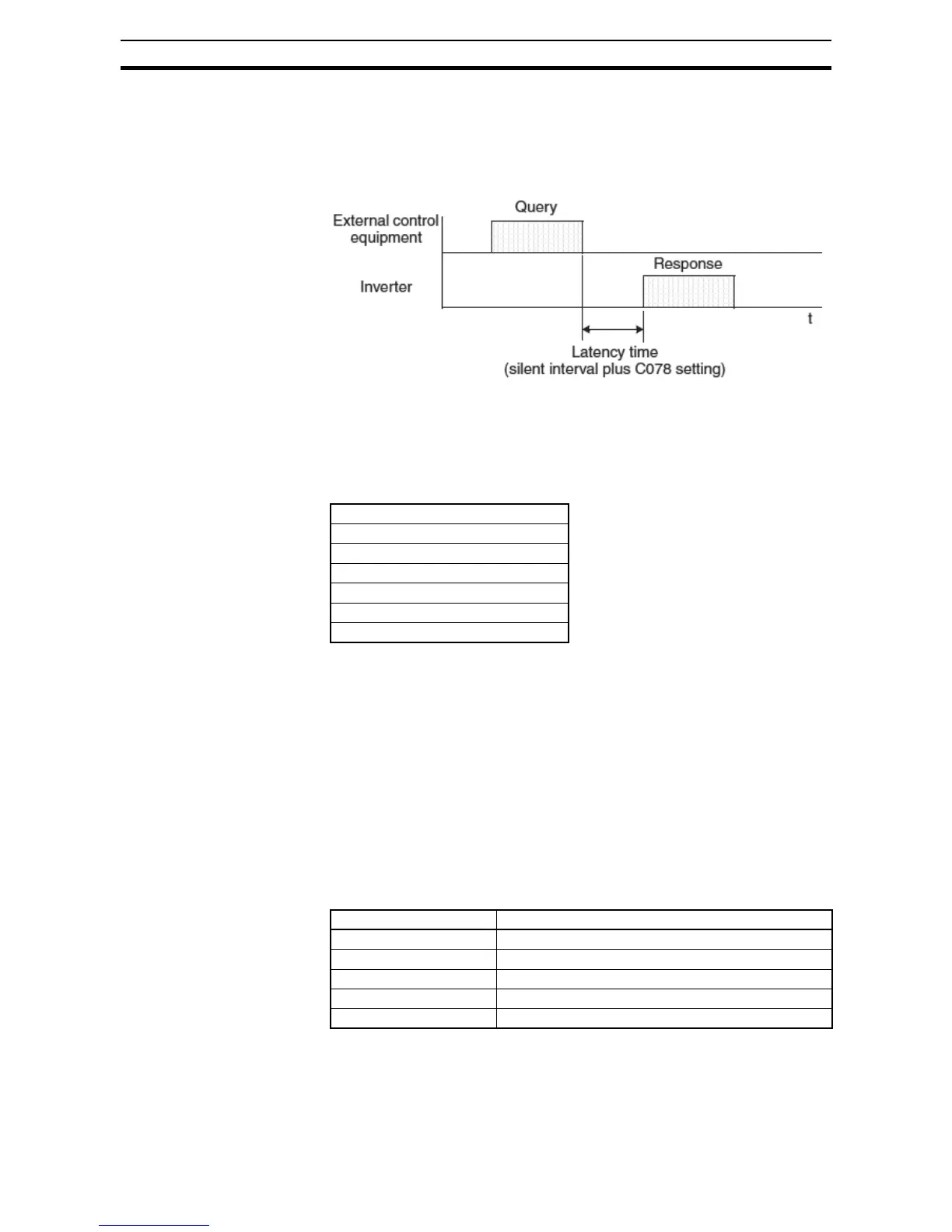 External control equipment

Query

Inverter

Response

t

Latency time
(silent interval plus C078 setting)